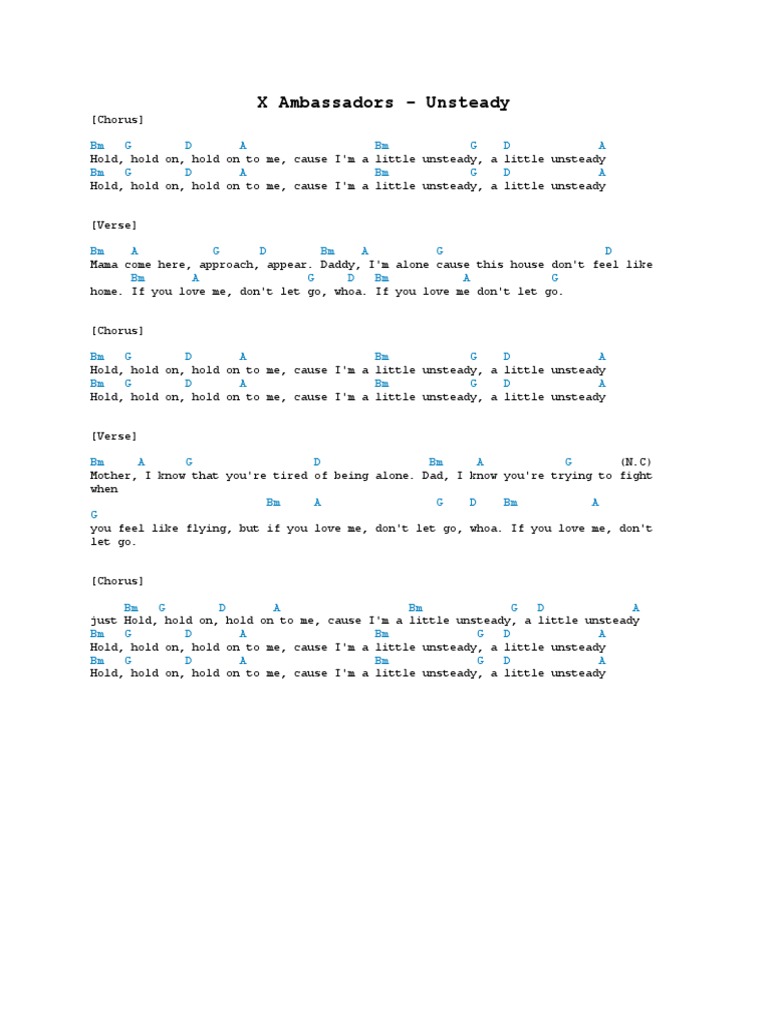 X Ambassadors - Unsteady

[Chorus]

Bm G D A Bm G D A
Hold, hold on, hold on to me, cause I'm a little unsteady, a little unsteady
Bm G D A Bm G D A
Hold, hold on, hold on to me, cause I'm a little unsteady, a little unsteady

[Verse]

Bm A G D Bm A G D
Mama come here, approach, appear. Daddy, I'm alone cause this house don't feel like
Bm A G D Bm A G
home. If you love me, don't let go, whoa. If you love me don't let go.

[Chorus]

Bm G D A Bm G D A
Hold, hold on, hold on to me, cause I'm a little unsteady, a little unsteady
Bm G D A Bm G D A
Hold, hold on, hold on to me, cause I'm a little unsteady, a little unsteady

[Verse]

Bm A G D Bm A G (N.C)
Mother, I know that you're tired of being alone. Dad, I know you're trying to fight when
Bm A G D Bm A
G
you feel like flying, but if you love me, don't let go, whoa. If you love me, don't let go.

[Chorus]

Bm G D A Bm G D A
just Hold, hold on, hold on to me, cause I'm a little unsteady, a little unsteady
Bm G D A Bm G D A
Hold, hold on, hold on to me, cause I'm a little unsteady, a little unsteady
Bm G D A Bm G D A
Hold, hold on, hold on to me, cause I'm a little unsteady, a little unsteady